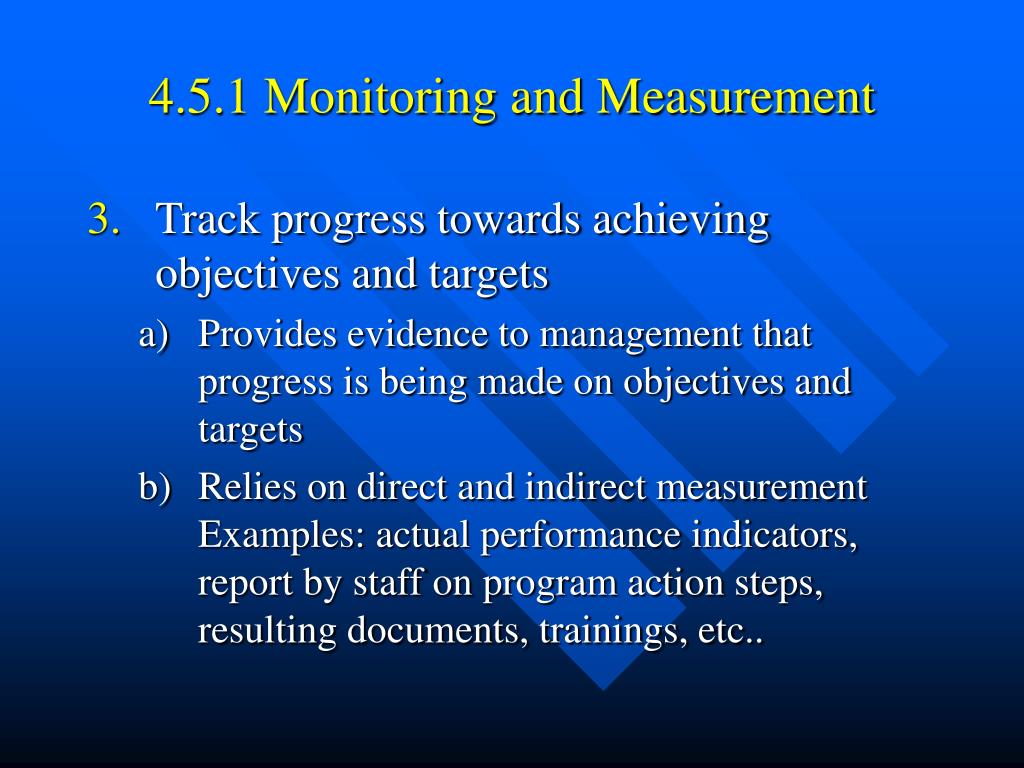 4.5.1 Monitoring and Measurement

3. Track progress towards achieving objectives and targets

a) Provides evidence to management that progress is being made on objectives and targets

b) Relies on direct and indirect measurement Examples: actual performance indicators, report by staff on program action steps, resulting documents, trainings, etc..